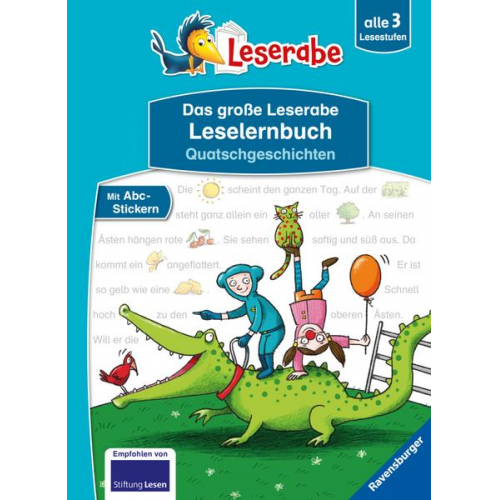 Leserabe

alle 3 Lesestufen

Das große Leserabe
Leselernbuch
Quatschgeschichten

Mit Abc-Stickern

Die scheint den ganzen Tag. Auf der steht ganz allein ein alter . An seinen Ästen hängen rote . Sie sehen saftig und süß aus. Da kommt ein angeflattert. Er ist so gelb wie eine . Schnell hoch zu den oberen Ästen. Will er die

Empfohlen von
Stiftung Lesen

Ravensburger